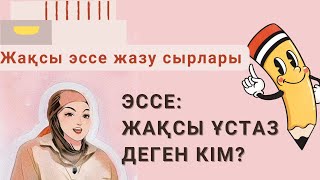 Жақсы эссе жазу сырлары

ЭССЕ:
ЖАҚСЫ ҰСТАЗ
ДЕГЕН КІМ?